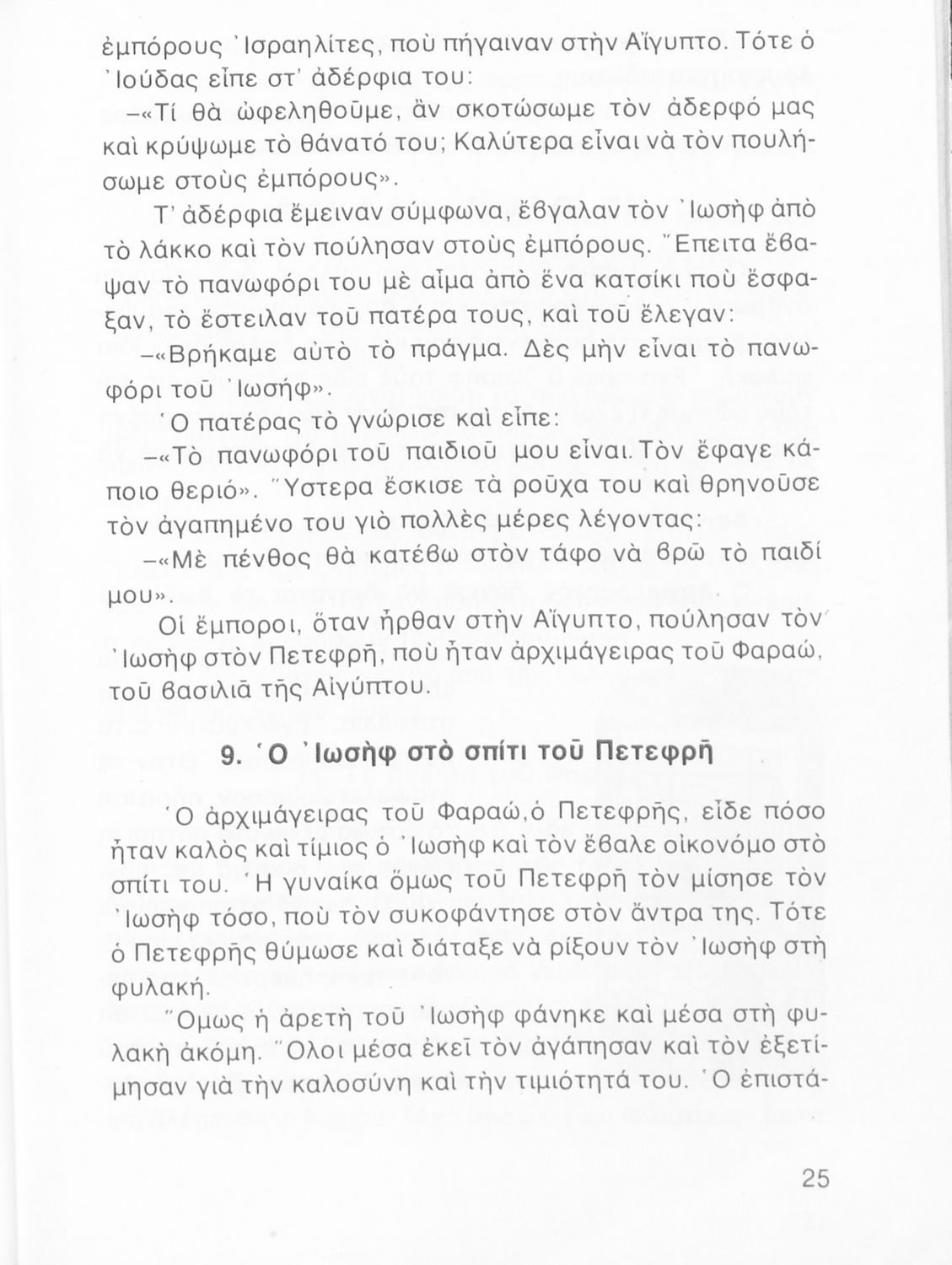 ἐμπόρους Ἰσραηλίτες, ποὺ πήγαιναν στὴν Αἴγυπτο. Τότε ὁ Ἰούδας εἶπε στ' ἀδέρφια του:

–«Τί θὰ ὠφεληθοῦμε, ἂν σκοτώσωμε τὸν ἀδερφό μας καὶ κρύψωμε τὸ θάνατό του; Καλύτερα εἶναι νὰ τὸν πουλήσωμε στοὺς ἐμπόρους».

Τ' ἀδέρφια ἔμειναν σύμφωνα, ἔβγαλαν τὸν Ἰωσὴφ ἀπὸ τὸ λάκκο καὶ τὸν πούλησαν στοὺς ἐμπόρους. Ἔπειτα ἔβαψαν τὸ πανωφόρι του μὲ αἷμα ἀπὸ ἕνα κατσίκι ποὺ ἔσφαξαν, τὸ ἔστειλαν τοῦ πατέρα τους, καὶ τοῦ ἔλεγαν:

–«Βρήκαμε αὐτὸ τὸ πράγμα. Δὲς μὴν εἶναι τὸ πανωφόρι τοῦ Ἰωσήφ».

Ὁ πατέρας τὸ γνώρισε καὶ εἶπε:

–«Τὸ πανωφόρι τοῦ παιδιοῦ μου εἶναι. Τὸν ἔφαγε κάποιο θεριό». Ὕστερα ἔσκισε τὰ ροῦχα του καὶ θρηνοῦσε τὸν ἀγαπημένο του γιὸ πολλὲς μέρες λέγοντας:

–«Μὲ πένθος θὰ κατέβω στὸν τάφο νὰ βρῶ τὸ παιδί μου».

Οἱ ἔμποροι, ὅταν ἦρθαν στὴν Αἴγυπτο, πούλησαν τὸν Ἰωσὴφ στὸν Πετεφρῆ, ποὺ ἦταν ἀρχιμάγειρας τοῦ Φαραώ, τοῦ βασιλιᾶ τῆς Αἰγύπτου.

9. Ὁ Ἰωσὴφ στὸ σπίτι τοῦ Πετεφρῆ

Ὁ ἀρχιμάγειρας τοῦ Φαραώ, ὁ Πετεφρῆς, εἶδε πόσο ἦταν καλὸς καὶ τίμιος ὁ Ἰωσὴφ καὶ τὸν ἔβαλε οἰκονόμο στὸ σπίτι του. Ἡ γυναίκα ὅμως τοῦ Πετεφρῆ τὸν μίσησε τὸν Ἰωσὴφ τόσο, ποὺ τὸν συκοφάντησε στὸν ἄντρα της. Τότε ὁ Πετεφρῆς θύμωσε καὶ διάταξε νὰ ρίξουν τὸν Ἰωσὴφ στὴ φυλακή.

Ὅμως ἡ ἀρετὴ τοῦ Ἰωσὴφ φάνηκε καὶ μέσα στὴ φυλακὴ ἀκόμη. Ὅλοι μέσα ἐκεῖ τὸν ἀγάπησαν καὶ τὸν ἐξετίμησαν γιὰ τὴν καλοσύνη καὶ τὴν τιμιότητά του. Ὁ ἐπιστά-

25